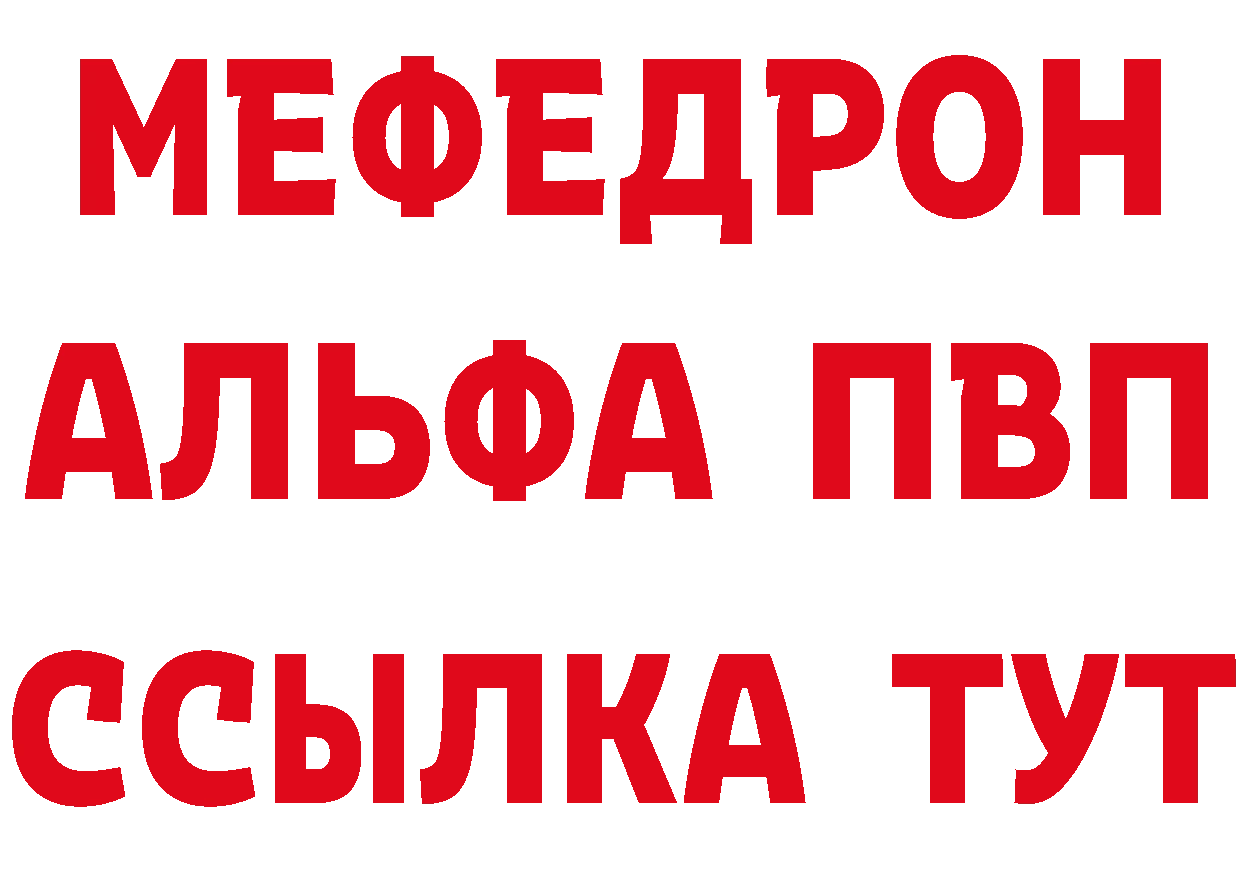 МЕФЕДРОН
АЛЬФА ПВП
ССЫЛКА ТУТ